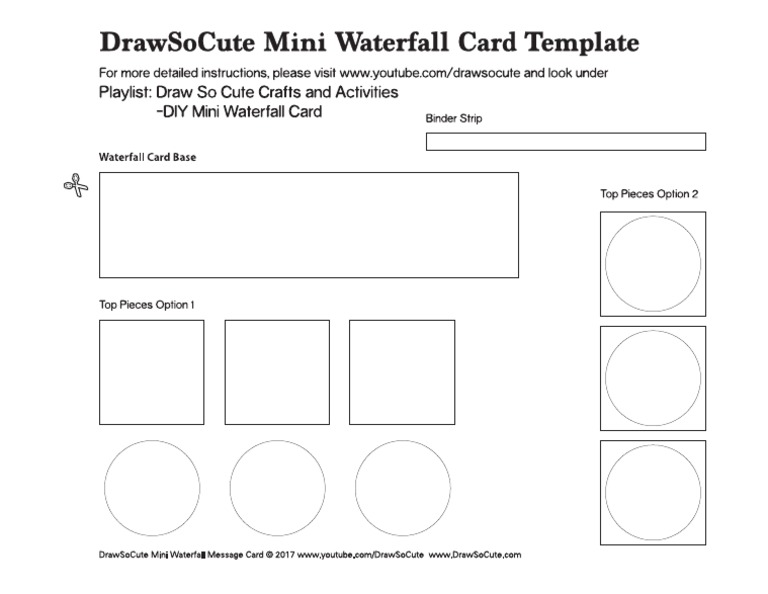 DrawSoCute Mini Waterfall Card Template

For more detailed instructions, please visit www.youtube.com/drawsocute and look under Playlist: Draw So Cute Crafts and Activities
-DIY Mini Waterfall Card

Binder Strip

Waterfall Card Base

Top Pieces Option 2

Top Pieces Option 1

DrawSoCute Mini Waterfall Message Card © 2017 www.youtube.com/DrawSoCute www.DrawSoCute.com